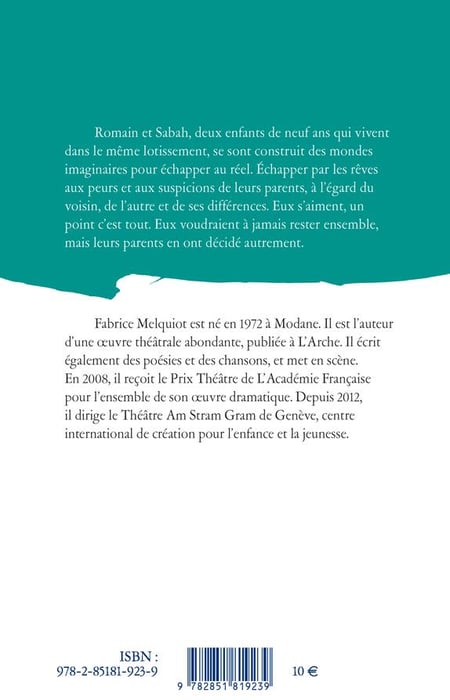 Romain et Sabah, deux enfants de neuf ans qui vivent dans le même lotissement, se sont construit des mondes imaginaires pour échapper au réel. Échapper par les rêves aux peurs et aux suspicions de leurs parents, à l'égard du voisin, de l'autre et de ses différences. Eux s'aiment, un point c'est tout. Eux voudraient à jamais rester ensemble, mais leurs parents en ont décidé autrement.

Fabrice Melquiot est né en 1972 à Modane. Il est l'auteur d'une œuvre théâtrale abondante, publiée à L'Arche. Il écrit également des poésies et des chansons, et met en scène. En 2008, il reçoit le Prix Théâtre de L'Académie Française pour l'ensemble de son œuvre dramatique. Depuis 2012, il dirige le Théâtre Am Stram Gram de Genève, centre international de création pour l'enfance et la jeunesse.

ISBN :
978-2-85181-923-9

9 782851 819239

10 €